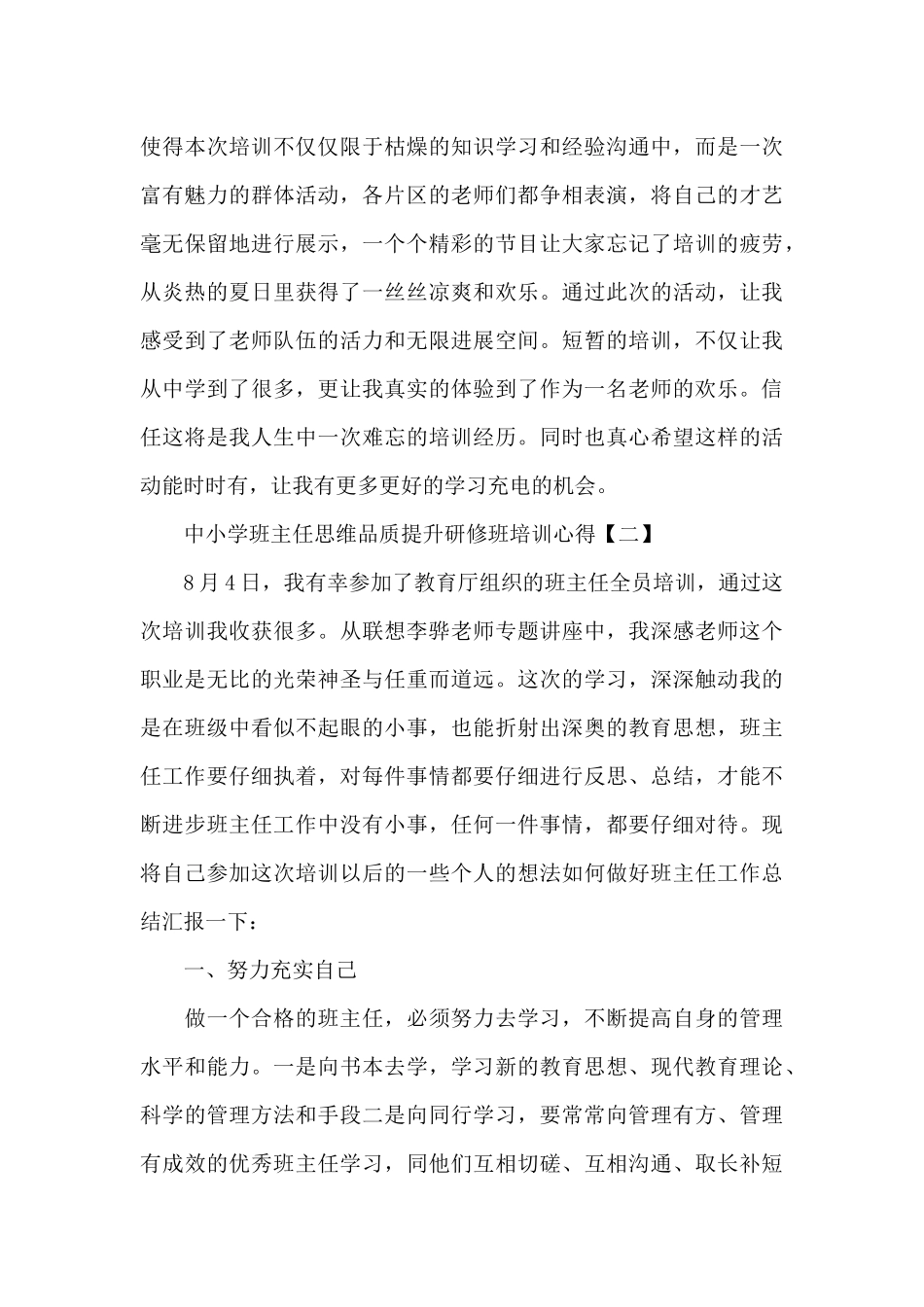 使得本次培训不仅仅限于枯燥的知识学习和经验沟通中，而是一次富有魅力的群体活动，各片区的老师们都争相表演，将自己的才艺毫无保留地进行展示，一个个精彩的节目让大家忘记了培训的疲劳，从炎热的夏日里获得了一丝丝凉爽和欢乐。通过此次的活动，让我感受到了老师队伍的活力和无限进展空间。短暂的培训，不仅让我从中学到了很多，更让我真实的体验到了作为一名老师的欢乐。信任这将是我人生中一次难忘的培训经历。同时也真心希望这样的活动能时时有，让我有更多更好的学习充电的机会。

中小学班主任思维品质提升研修班培训心得【二】

8月4日，我有幸参加了教育厅组织的班主任全员培训，通过这次培训我收获很多。从联想李骅老师专题讲座中，我深感老师这个职业是无比的光荣神圣与任重而道远。这次的学习，深深触动我的是在班级中看似不起眼的小事，也能折射出深奥的教育思想，班主任工作要仔细执着，对每件事情都要仔细进行反思、总结，才能不断进步班主任工作中没有小事，任何一件事情，都要仔细对待。现将自己参加这次培训以后的一些个人的想法如何做好班主任工作总结汇报一下：

一、努力充实自己

做一个合格的班主任，必须努力去学习，不断提高自身的管理水平和能力。一是向书本去学，学习新的教育思想、现代教育理论、科学的管理方法和手段二是向同行学习，要常常向管理有方、管理有成效的优秀班主任学习，同他们互相切磋、互相沟通、取长补短